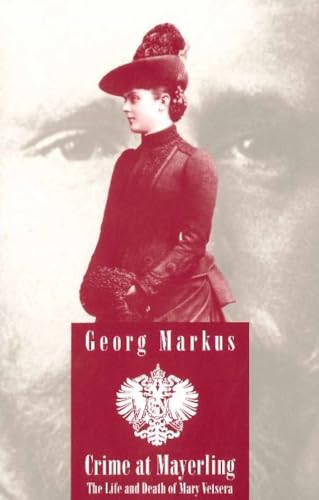 Georg Markus

Crime at Mayerling
The Life and Death of Mary Vetsera